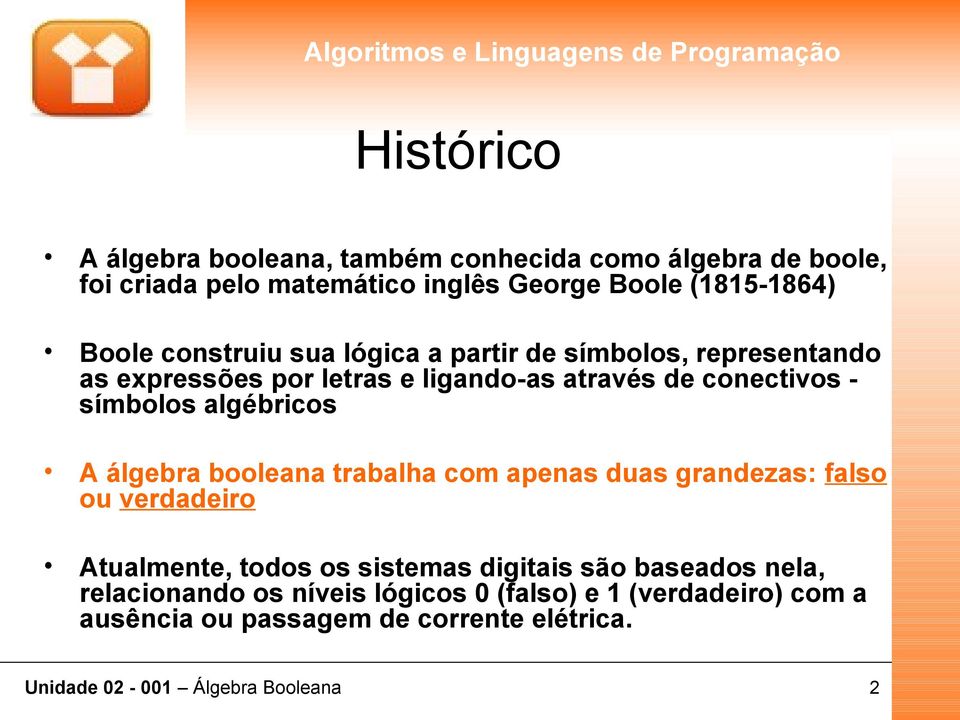 Algoritmos e Linguagens de Programação

Histórico

• A álgebra booleana, também conhecida como álgebra de boole, foi criada pelo matemático inglês George Boole (1815-1864)

• Boole construiu sua lógica a partir de símbolos, representando as expressões por letras e ligando-as através de conectivos - símbolos algébricos

• A álgebra booleana trabalha com apenas duas grandezas: falso ou verdadeiro

• Atualmente, todos os sistemas digitais são baseados nela, relacionando os níveis lógicos 0 (falso) e 1 (verdadeiro) com a ausência ou passagem de corrente elétrica.

Unidade 02 - 001 – Álgebra Booleana

2